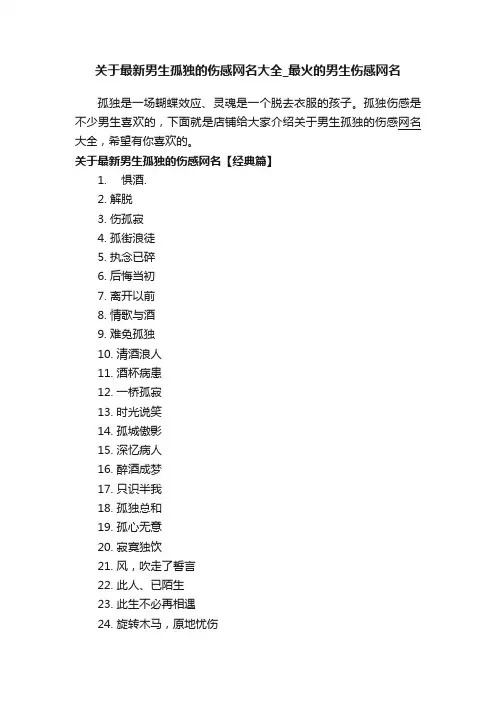 关于最新男生孤独的伤感网名大全_最火的男生伤感网名

孤独是一场蝴蝶效应、灵魂是一个脱去衣服的孩子。孤独伤感是不少男生喜欢的，下面就是店铺给大家介绍关于男生孤独的伤感网名大全，希望有你喜欢的。

关于最新男生孤独的伤感网名【经典篇】

1. 惧酒.
2. 解脱
3. 伤孤寂
4. 孤街浪徒
5. 执念已碎
6. 后悔当初
7. 离开以前
8. 情歌与酒
9. 难免孤独
10. 清酒浪人
11. 酒杯病患
12. 一桥孤寂
13. 时光说笑
14. 孤城傲影
15. 深忆病人
16. 醉酒成梦
17. 只识半我
18. 孤独总和
19. 孤心无意
20. 寂寞独饮
21. 风，吹走了誓言
22. 此人、已陌生
23. 此生不必再相遇
24. 旋转木马，原地忧伤